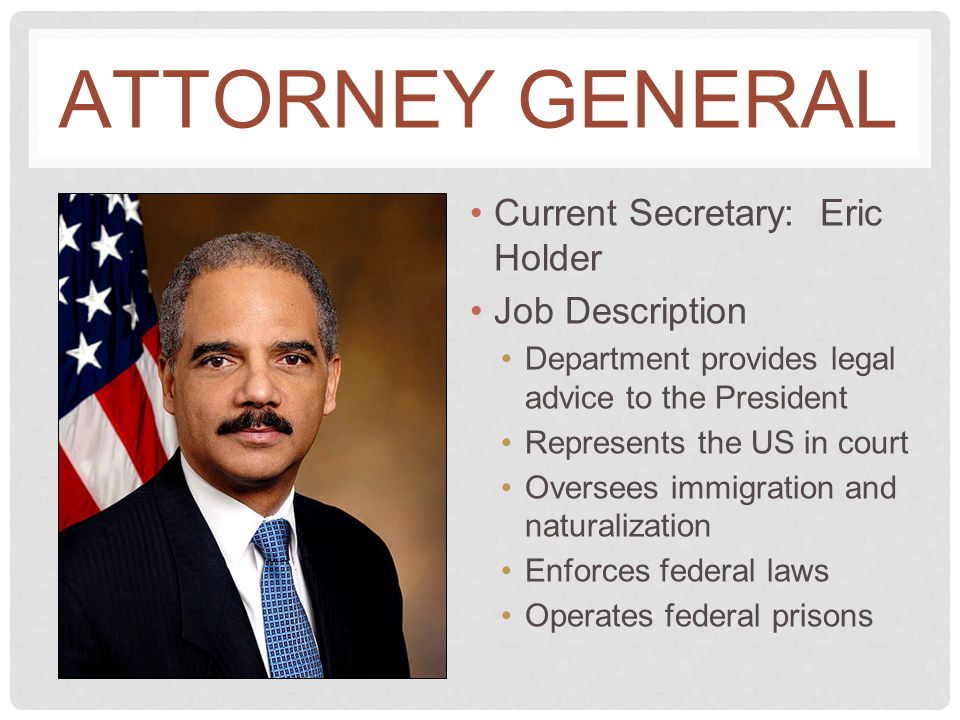 ATTORNEY GENERAL

• Current Secretary: Eric Holder
• Job Description
  • Department provides legal advice to the President
  • Represents the US in court
  • Oversees immigration and naturalization
  • Enforces federal laws
  • Operates federal prisons